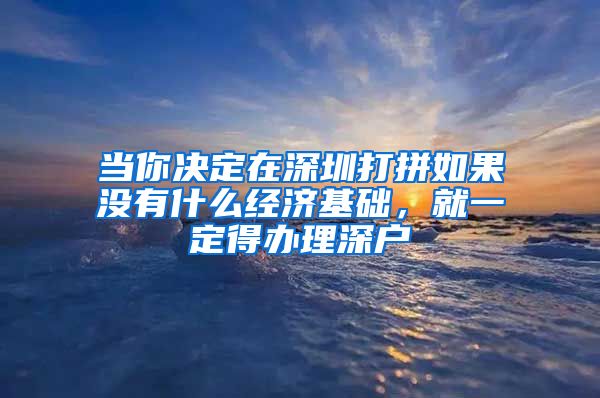 当你决定在深圳打拼如果没有什么经济基础，就一定得办理深户